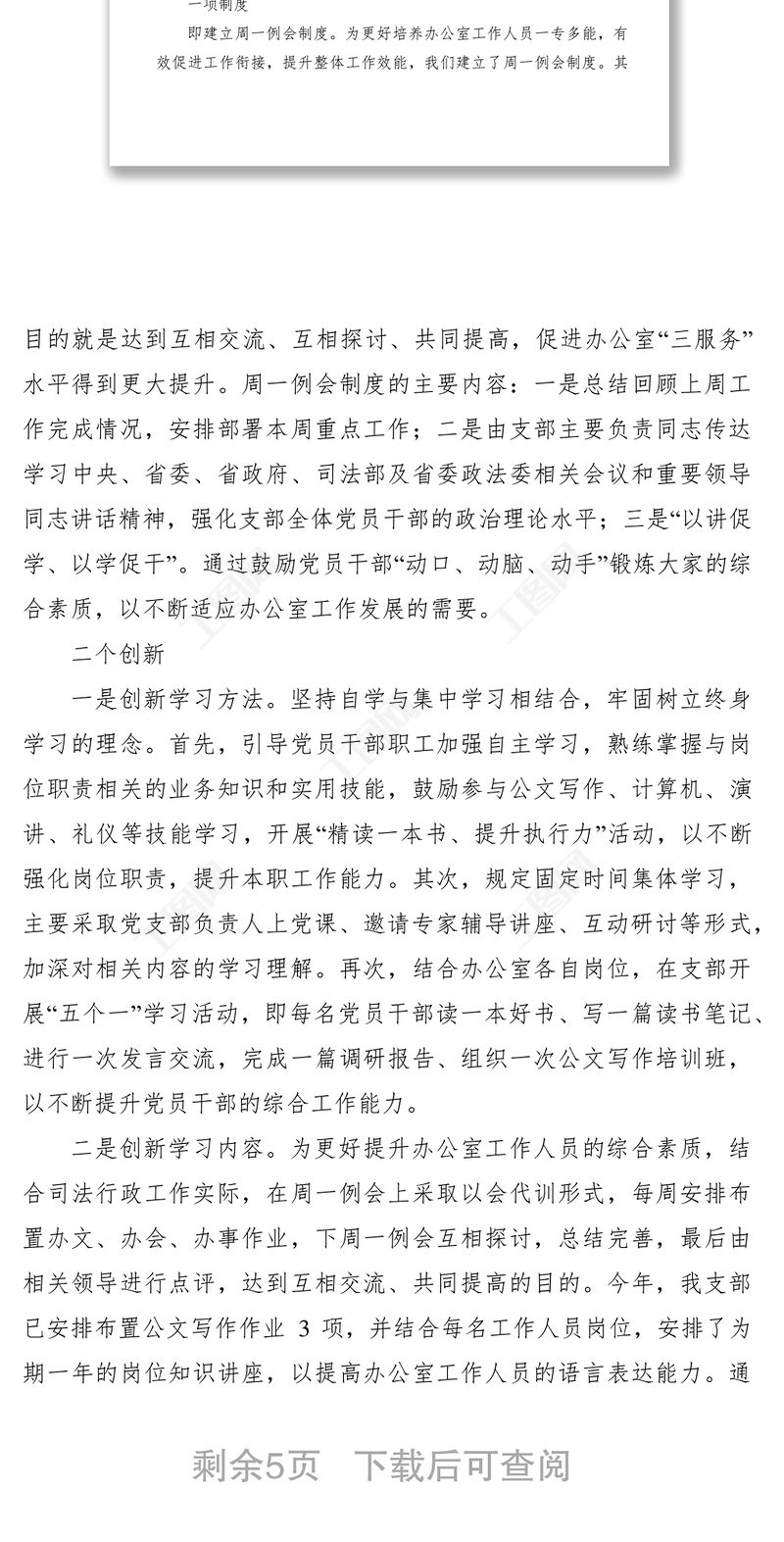 一项制度

即建立周一例会制度。为更好培养办公室工作人员一专多能，有效促进工作衔接，提升整体工作效能，我们建立了周一例会制度。其

目的就是达到互相交流、互相探讨、共同提高，促进办公室“三服务”水平得到更大提升。周一例会制度的主要内容：一是总结回顾上周工作完成情况，安排部署本周重点工作；二是由支部主要负责同志传达学习中央、省委、省政府、司法部及省委政法委相关会议和重要领导同志讲话精神，强化支部全体党员干部的政治理论水平；三是“以讲促学、以学促干”。通过鼓励党员干部“动口、动脑、动手”锻炼大家的综合素质，以不断适应办公室工作发展的需要。

二个创新

一是创新学习方法。坚持自学与集中学习相结合，牢固树立终身学习的理念。首先，引导党员干部职工加强自主学习，熟练掌握与岗位职责相关的业务知识和实用技能，鼓励参与公文写作、计算机、演讲、礼仪等技能学习，开展“精读一本书、提升执行力”活动，以不断强化岗位职责，提升本职工作能力。其次，规定固定时间集体学习，主要采取党支部负责人上党课、邀请专家辅导讲座、互动研讨等形式，加深对相关内容的学习理解。再次，结合办公室各自岗位，在支部开展“五个一”学习活动，即每名党员干部读一本好书、写一篇读书笔记、进行一次发言交流，完成一篇调研报告、组织一次公文写作培训班，以不断提升党员干部的综合工作能力。

二是创新学习内容。为更好提升办公室工作人员的综合素质，结合司法行政工作实际，在周一例会上采取以会代训形式，每周安排布置办文、办会、办事作业，下周一例会互相探讨，总结完善，最后由相关领导进行点评，达到互相交流、共同提高的目的。今年，我支部已安排布置公文写作作业 3 项，并结合每名工作人员岗位，安排了为期一年的岗位知识讲座，以提高办公室工作人员的语言表达能力。通

剩余5页 下载后可查阅